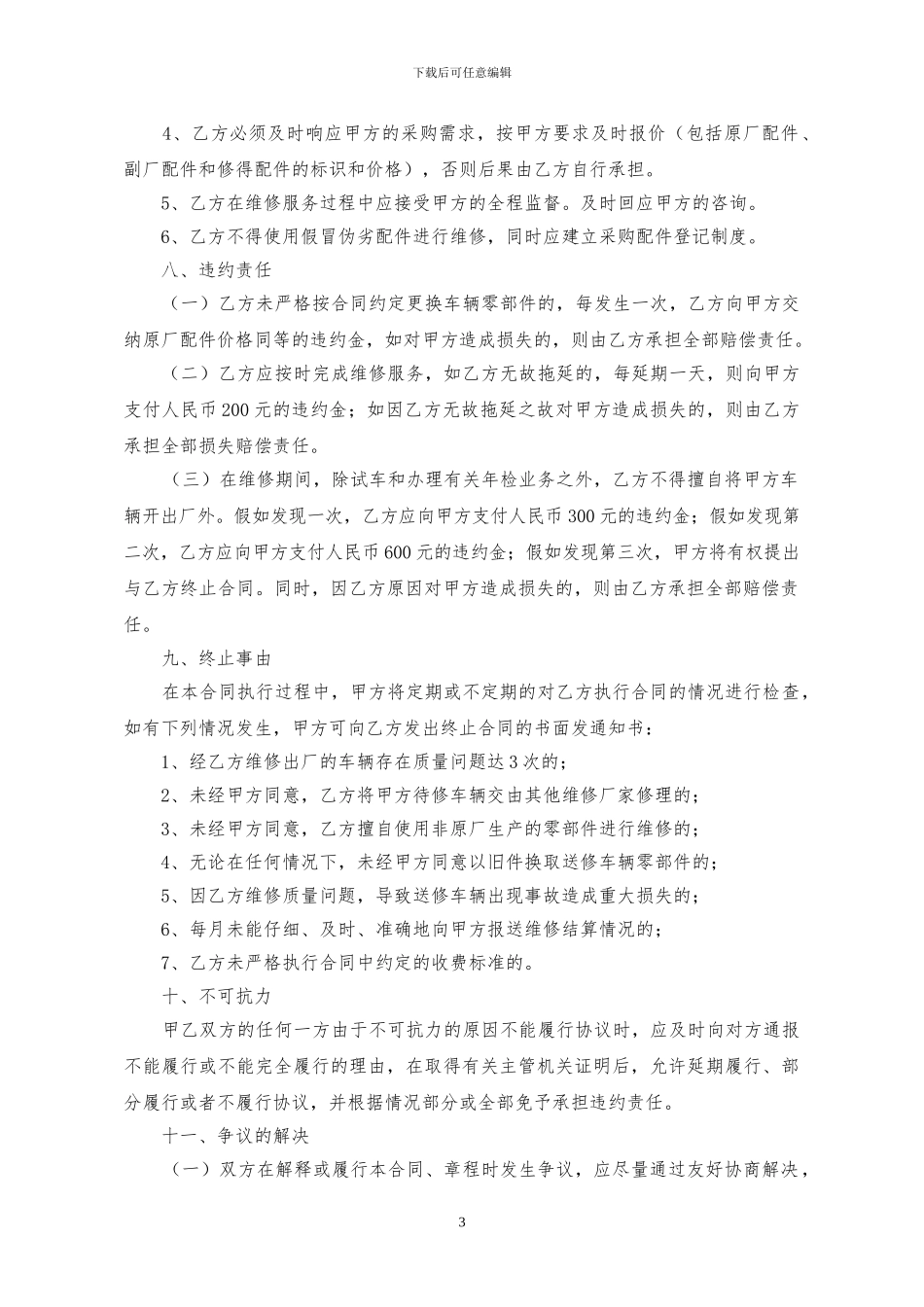 下载后可任意编辑

4、乙方必须及时响应甲方的采购需求，按甲方要求及时报价（包括原厂配件、副厂配件和修得配件的标识和价格），否则后果由乙方自行承担。

5、乙方在维修服务过程中应接受甲方的全程监督。及时回应甲方的咨询。

6、乙方不得使用假冒伪劣配件进行维修，同时应建立采购配件登记制度。

八、违约责任

（一）乙方未严格按合同约定更换车辆零部件的，每发生一次，乙方向甲方交纳原厂配件价格同等的违约金，如对甲方造成损失的，则由乙方承担全部赔偿责任。

（二）乙方应按时完成维修服务，如乙方无故拖延的，每延期一天，则向甲方支付人民币200元的违约金；如因乙方无故拖延之故对甲方造成损失的，则由乙方承担全部损失赔偿责任。

（三）在维修期间，除试车和办理有关年检业务之外，乙方不得擅自将甲方车辆开出厂外。假如发现一次，乙方应向甲方支付人民币300元的违约金；假如发现第二次，乙方应向甲方支付人民币600元的违约金；假如发现第三次，甲方将有权提出与乙方终止合同。同时，因乙方原因对甲方造成损失的，则由乙方承担全部赔偿责任。

九、终止事由

在本合同执行过程中，甲方将定期或不定期的对乙方执行合同的情况进行检查，如有下列情况发生，甲方可向乙方发出终止合同的书面发通知书：

1、经乙方维修出厂的车辆存在质量问题达3次的；

2、未经甲方同意，乙方将甲方待修车辆交由其他维修厂家修理的；

3、未经甲方同意，乙方擅自使用非原厂生产的零部件进行维修的；

4、无论在任何情况下，未经甲方同意以旧件换取送修车辆零部件的；

5、因乙方维修质量问题，导致送修车辆出现事故造成重大损失的；

6、每月未能仔细、及时、准确地向甲方报送维修结算情况的；

7、乙方未严格执行合同中约定的收费标准的。

十、不可抗力

甲乙双方的任何一方由于不可抗力的原因不能履行协议时，应及时向对方通报不能履行或不能完全履行的理由，在取得有关主管机关证明后，允许延期履行、部分履行或者不履行协议，并根据情况部分或全部免予承担违约责任。

十一、争议的解决

（一）双方在解释或履行本合同、章程时发生争议，应尽量通过友好协商解决，

3